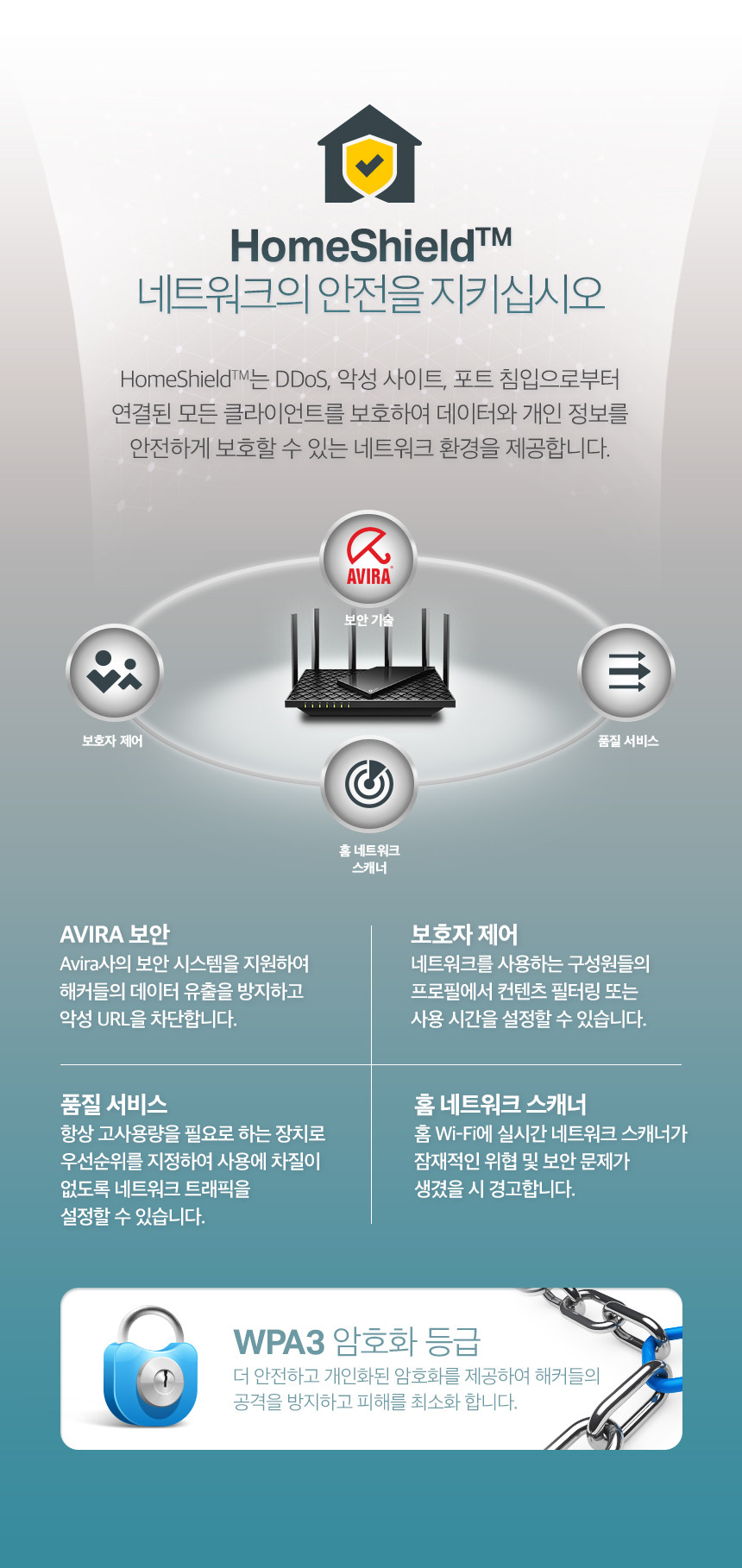 HomeShield™
네트워크의 안전을 지키십시오

HomeShield™는 DDoS, 악성 사이트, 포트 침입으로부터 연결된 모든 클라이언트를 보호하여 데이터와 개인 정보를 안전하게 보호할 수 있는 네트워크 환경을 제공합니다.

AVIRA

보안 기술

보호자 제어

품질 서비스

홈 네트워크 스캐너

AVIRA 보안
Avira사의 보안 시스템을 지원하여 해커들의 데이터 유출을 방지하고 악성 URL을 차단합니다.

보호자 제어
네트워크를 사용하는 구성원들의 프로필에서 컨텐츠 필터링 또는 사용 시간을 설정할 수 있습니다.

품질 서비스
항상 고사용량을 필요로 하는 장치로 우선순위를 지정하여 사용에 차질이 없도록 네트워크 트래픽을 설정할 수 있습니다.

홈 네트워크 스캐너
홈 Wi-Fi에 실시간 네트워크 스캐너가 잠재적인 위협 및 보안 문제가 생겼을 시 경고합니다.

WPA3 암호화 등급
더 안전하고 개인화된 암호화를 제공하여 해커들의 공격을 방지하고 피해를 최소화 합니다.